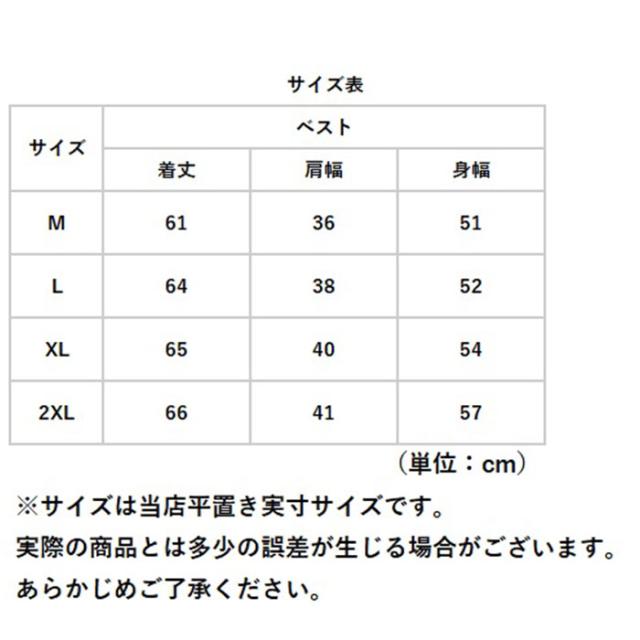 サイズ表

| サイズ | ベスト | | |
|---|---|---|---|
| | 着丈 | 肩幅 | 身幅 |
| M | 61 | 36 | 51 |
| L | 64 | 38 | 52 |
| XL | 65 | 40 | 54 |
| 2XL | 66 | 41 | 57 |

（単位：cm）

※サイズは当店平置き実寸サイズです。
実際の商品とは多少の誤差が生じる場合がございます。
あらかじめご了承ください。